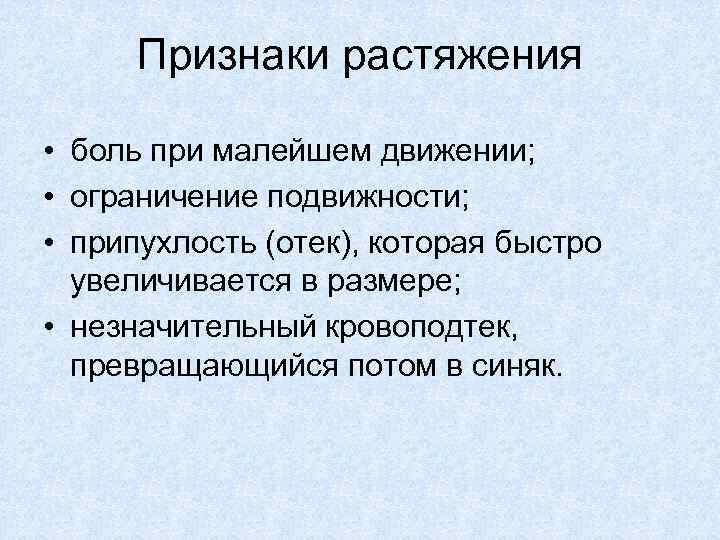 Признаки растяжения

• боль при малейшем движении;
• ограничение подвижности;
• припухлость (отек), которая быстро увеличивается в размере;
• незначительный кровоподтек, превращающийся потом в синяк.